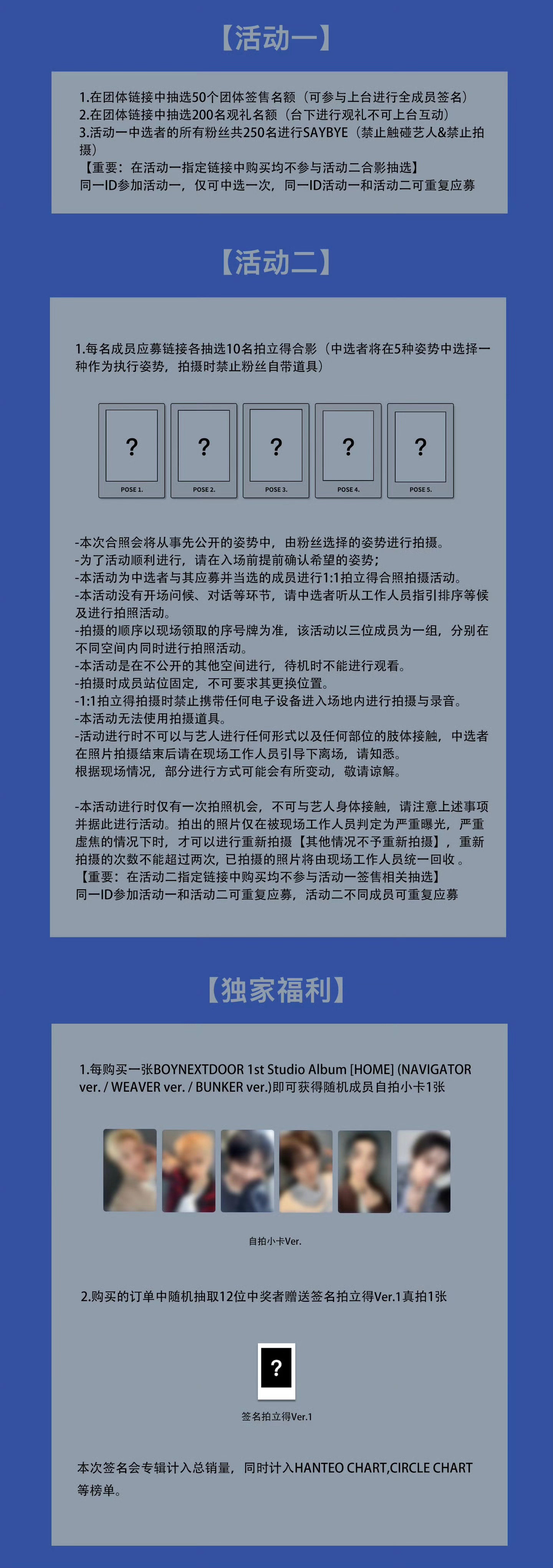 【活动一】

1.在团体链接中抽选50个团体签售名额（可参与上台进行全成员签名）
2.在团体链接中抽选200名观礼名额（台下进行观礼不可上台互动）
3.活动一中选者的所有粉丝共250名进行SAYBYE（禁止触碰艺人&禁止拍摄）
【重要：在活动一指定链接中购买均不参与活动二合影抽选】
同一ID参加活动一，仅可中选一次，同一ID活动一和活动二可重复应募

【活动二】

1.每名成员应募链接各抽选10名拍立得合影（中选者将在5种姿势中选择一种作为执行姿势，拍摄时禁止粉丝自带道具）

?
POSE 1.
?
POSE 2.
?
POSE 3.
?
POSE 4.
?
POSE 5.

-本次合照会将从事先公开的姿势中，由粉丝选择的姿势进行拍摄。
-为了活动顺利进行，请在入场前提前确认希望的姿势；
-本活动为中选者与其应募并当选的成员进行1:1拍立得合照拍摄活动。
-本活动没有开场问候、对话等环节，请中选者听从工作人员指引排序等候及进行拍照活动。
-拍摄的顺序以现场领取的序号牌为准，该活动以三位成员为一组，分别在不同空间内同时进行拍照活动。
-本活动是在不公开的其他空间进行，待机时不能进行观看。
-拍摄时成员站位固定，不可要求其更换位置。
-1:1拍立得拍摄时禁止携带任何电子设备进入场地内进行拍摄与录音。
-本活动无法使用拍摄道具。
-活动进行时不可以与艺人进行任何形式以及任何部位的肢体接触，中选者在照片拍摄结束后请在现场工作人员引导下离场，请知悉。
根据现场情况，部分进行方式可能会有所变动，敬请谅解。

-本活动进行时仅有一次拍照机会，不可与艺人身体接触，请注意上述事项并据此进行活动。拍出的照片仅在被现场工作人员判定为严重曝光，严重虚焦的情况下时，才可以进行重新拍摄【其他情况不予重新拍摄】，重新拍摄的次数不能超过两次，已拍摄的照片将由现场工作人员统一回收 。
【重要：在活动二指定链接中购买均不参与活动一签售相关抽选】
同一ID参加活动一和活动二可重复应募，活动二不同成员可重复应募

【独家福利】

1.每购买一张BOYNEXTDOOR 1st Studio Album [HOME] (NAVIGATOR ver. / WEAVER ver. / BUNKER ver.)即可获得随机成员自拍小卡1张

自拍小卡Ver.

2.购买的订单中随机抽取12位中奖者赠送签名拍立得Ver.1真拍1张

?
签名拍立得Ver.1

本次签名会专辑计入总销量，同时计入HANTEO CHART,CIRCLE CHART等榜单。